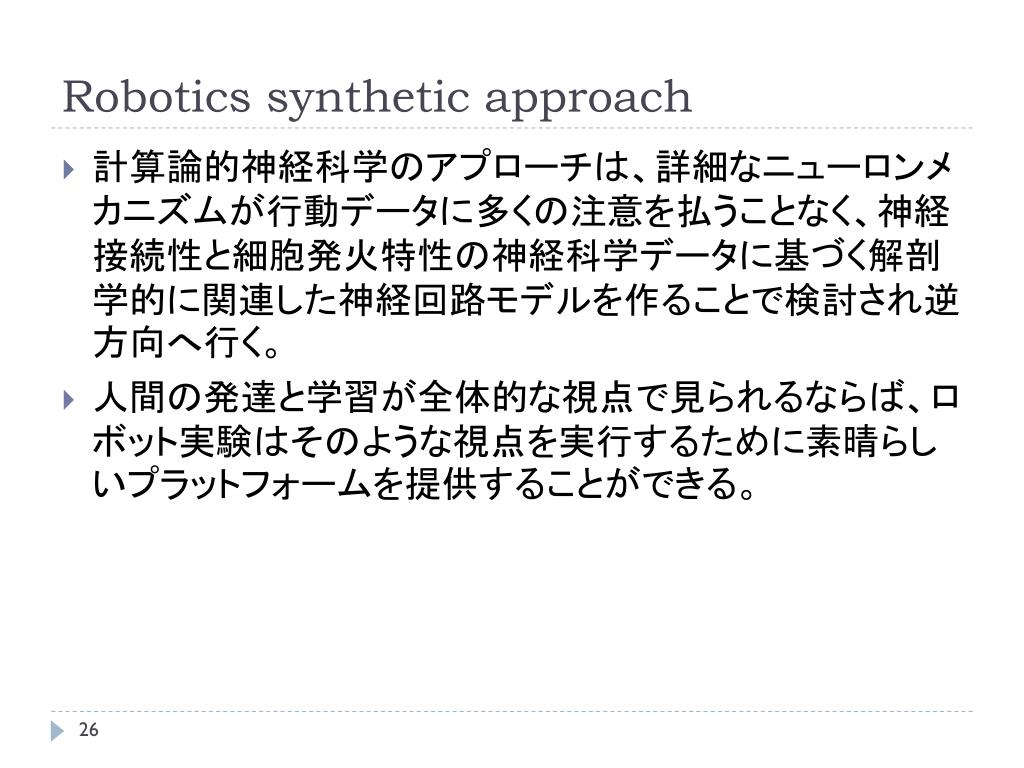 Robotics synthetic approach

計算論的神経科学のアプローチは、詳細なニューロンメカニズムが行動データに多くの注意を払うことなく、神経接続性と細胞発火特性の神経科学データに基づく解剖学的に関連した神経回路モデルを作ることで検討され逆方向へ行く。

人間の発達と学習が全体的な視点で見られるならば、ロボット実験はそのような視点を実行するために素晴らしいプラットフォームを提供することができる。

26